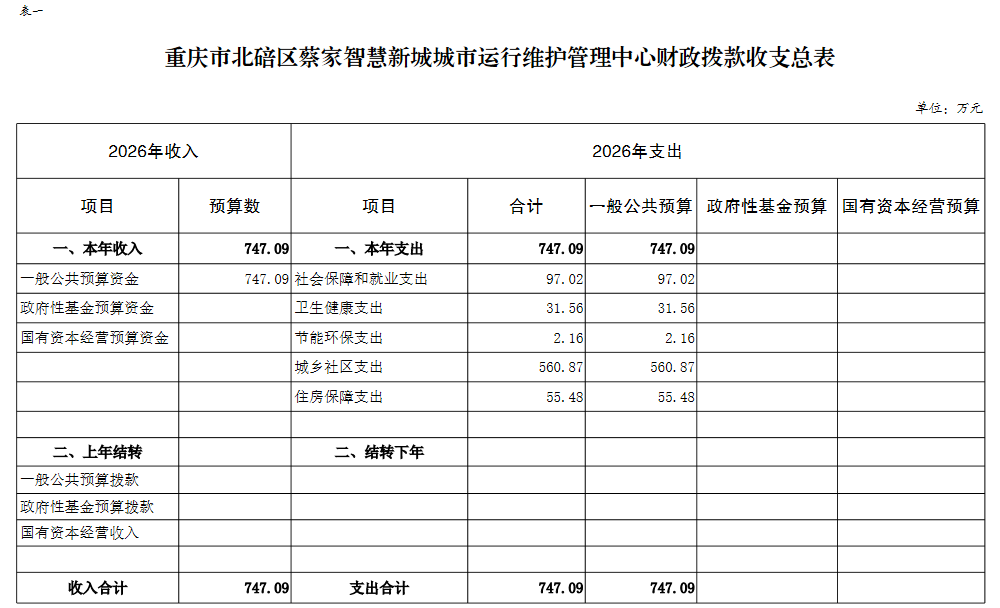 表一

重庆市北碚区蔡家智慧新城城市运行维护管理中心财政拨款收支总表

单位：万元

| 2026年收入 | | 2026年支出 | | | | |
|---|---|---|---|---|---|---|
| 项目 | 预算数 | 项目 | 合计 | 一般公共预算 | 政府性基金预算 | 国有资本经营预算 |
| 一、本年收入 | 747.09 | 一、本年支出 | 747.09 | 747.09 | | |
| 一般公共预算资金 | 747.09 | 社会保障和就业支出 | 97.02 | 97.02 | | |
| 政府性基金预算资金 | | 卫生健康支出 | 31.56 | 31.56 | | |
| 国有资本经营预算资金 | | 节能环保支出 | 2.16 | 2.16 | | |
| | | 城乡社区支出 | 560.87 | 560.87 | | |
| | | 住房保障支出 | 55.48 | 55.48 | | |
| | | | | | | |
| 二、上年结转 | | 二、结转下年 | | | | |
| 一般公共预算拨款 | | | | | | |
| 政府性基金预算拨款 | | | | | | |
| 国有资本经营收入 | | | | | | |
| | | | | | | |
| 收入合计 | 747.09 | 支出合计 | 747.09 | 747.09 | | |